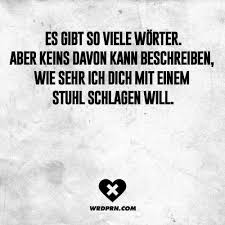 ES GIBT SO VIELE WÖRTER.
ABER KEINS DAVON KANN BESCHREIBEN, WIE SEHR ICH DICH MIT EINEM STUHL SCHLAGEN WILL.

WRDPRN.COM